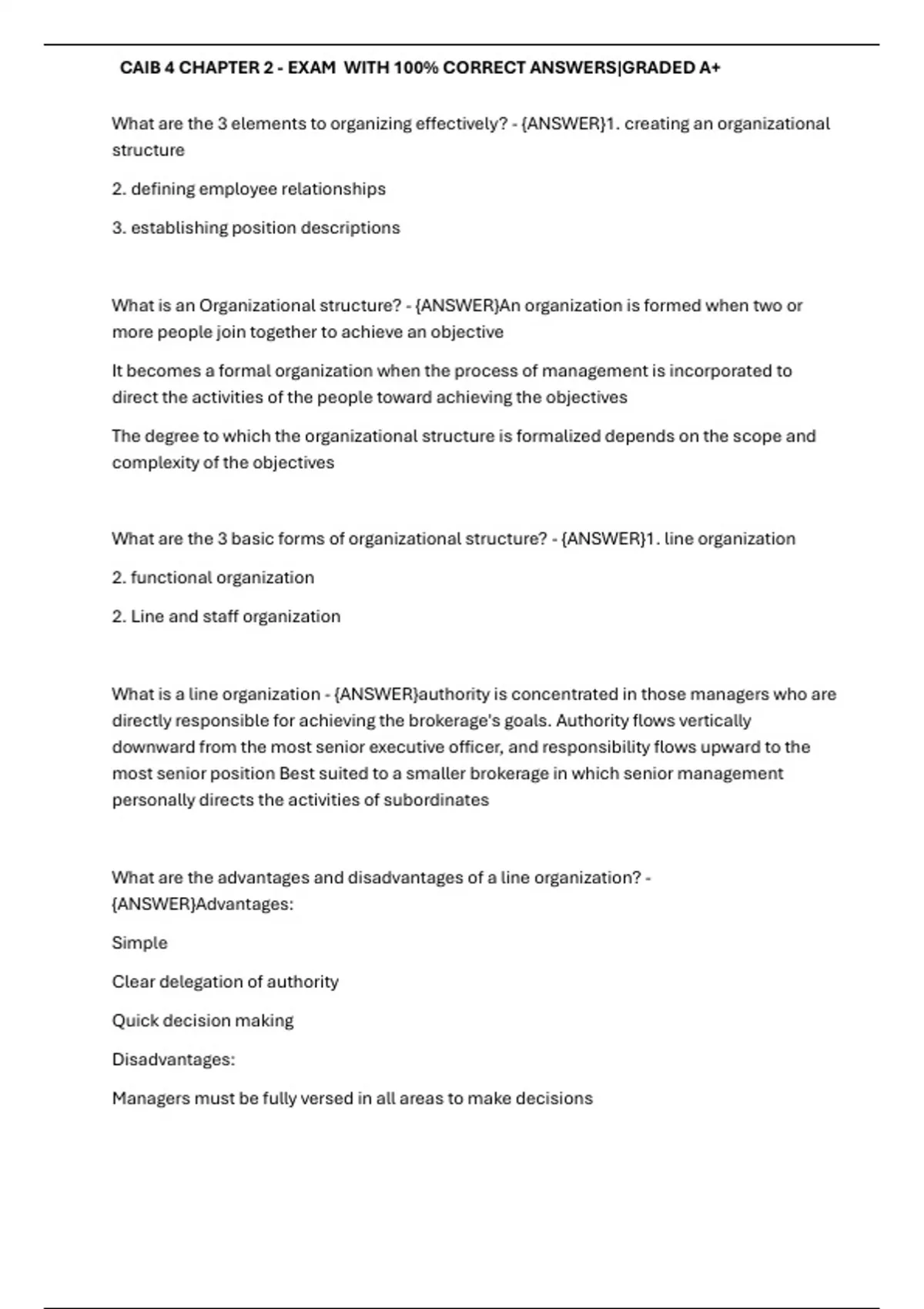 CAIB 4 CHAPTER 2 - EXAM WITH 100% CORRECT ANSWERS|GRADED A+

What are the 3 elements to organizing effectively? - {ANSWER}1. creating an organizational structure

2. defining employee relationships

3. establishing position descriptions

What is an Organizational structure? - {ANSWER}An organization is formed when two or more people join together to achieve an objective

It becomes a formal organization when the process of management is incorporated to direct the activities of the people toward achieving the objectives

The degree to which the organizational structure is formalized depends on the scope and complexity of the objectives

What are the 3 basic forms of organizational structure? - {ANSWER}1. line organization

2. functional organization

2. Line and staff organization

What is a line organization - {ANSWER}authority is concentrated in those managers who are directly responsible for achieving the brokerage's goals. Authority flows vertically downward from the most senior executive officer, and responsibility flows upward to the most senior position Best suited to a smaller brokerage in which senior management personally directs the activities of subordinates

What are the advantages and disadvantages of a line organization? - {ANSWER}Advantages:

Simple

Clear delegation of authority

Quick decision making

Disadvantages:

Managers must be fully versed in all areas to make decisions